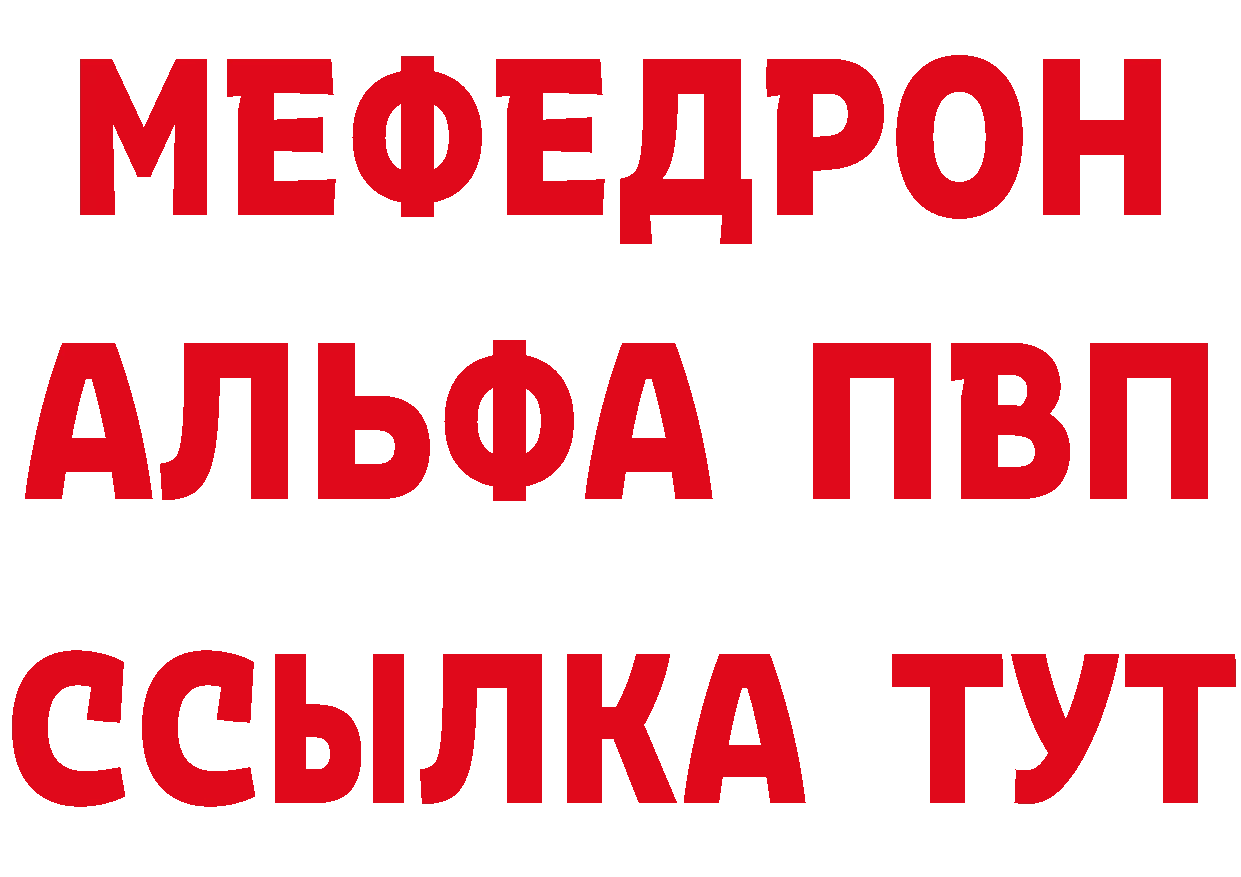 МЕФЕДРОН
АЛЬФА ПВП
ССЫЛКА ТУТ